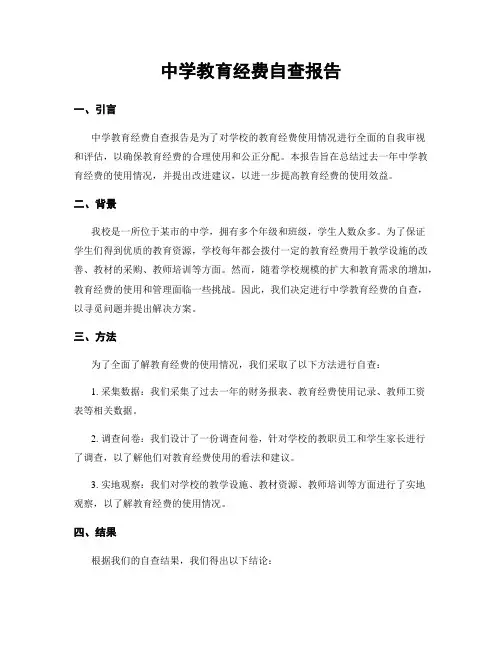 中学教育经费自查报告

一、引言

中学教育经费自查报告是为了对学校的教育经费使用情况进行全面的自我审视和评估，以确保教育经费的合理使用和公正分配。本报告旨在总结过去一年中学教育经费的使用情况，并提出改进建议，以进一步提高教育经费的使用效益。

二、背景

我校是一所位于某市的中学，拥有多个年级和班级，学生人数众多。为了保证学生们得到优质的教育资源，学校每年都会拨付一定的教育经费用于教学设施的改善、教材的采购、教师培训等方面。然而，随着学校规模的扩大和教育需求的增加，教育经费的使用和管理面临一些挑战。因此，我们决定进行中学教育经费的自查，以寻觅问题并提出解决方案。

三、方法

为了全面了解教育经费的使用情况，我们采取了以下方法进行自查：

1. 采集数据：我们采集了过去一年的财务报表、教育经费使用记录、教师工资表等相关数据。

2. 调查问卷：我们设计了一份调查问卷，针对学校的教职员工和学生家长进行了调查，以了解他们对教育经费使用的看法和建议。

3. 实地观察：我们对学校的教学设施、教材资源、教师培训等方面进行了实地观察，以了解教育经费的使用情况。

四、结果

根据我们的自查结果，我们得出以下结论：